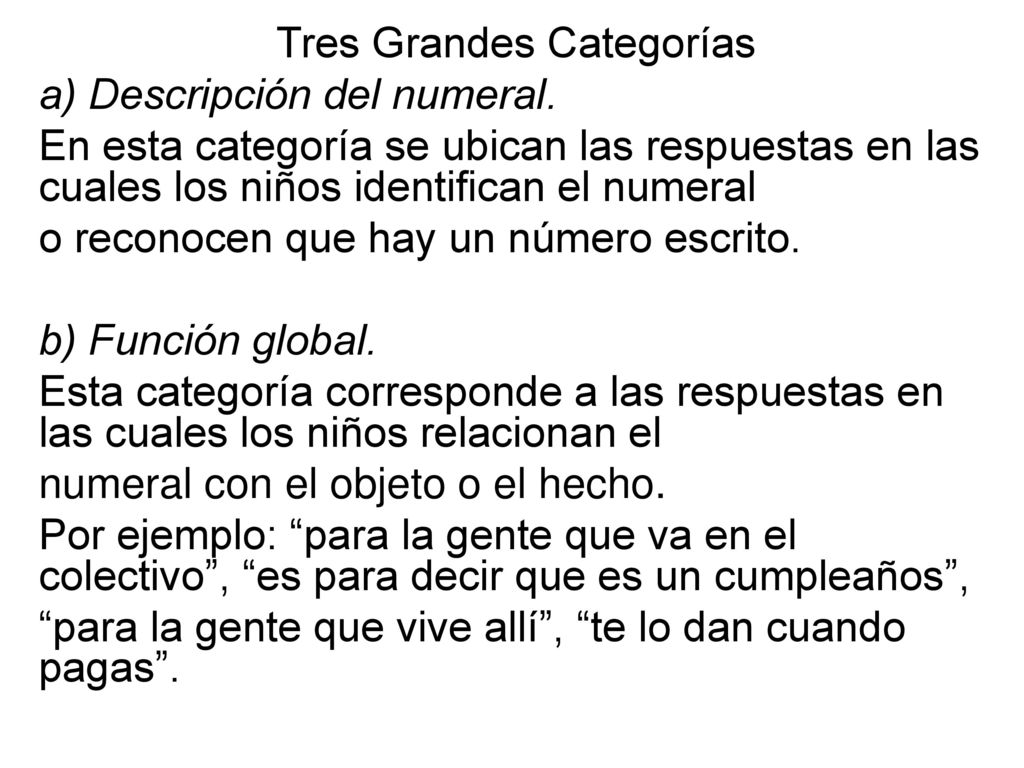 Tres Grandes Categorías

a) Descripción del numeral.

En esta categoría se ubican las respuestas en las cuales los niños identifican el numeral

o reconocen que hay un número escrito.

b) Función global.

Esta categoría corresponde a las respuestas en las cuales los niños relacionan el

numeral con el objeto o el hecho.

Por ejemplo: “para la gente que va en el colectivo”, “es para decir que es un cumpleaños”,

“para la gente que vive allí”, “te lo dan cuando pagas”.